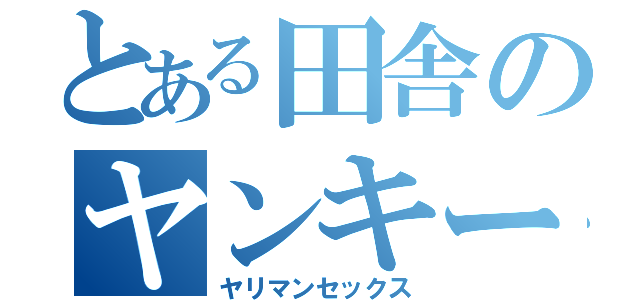 とある田舎のヤンキー

ヤリマンセックス